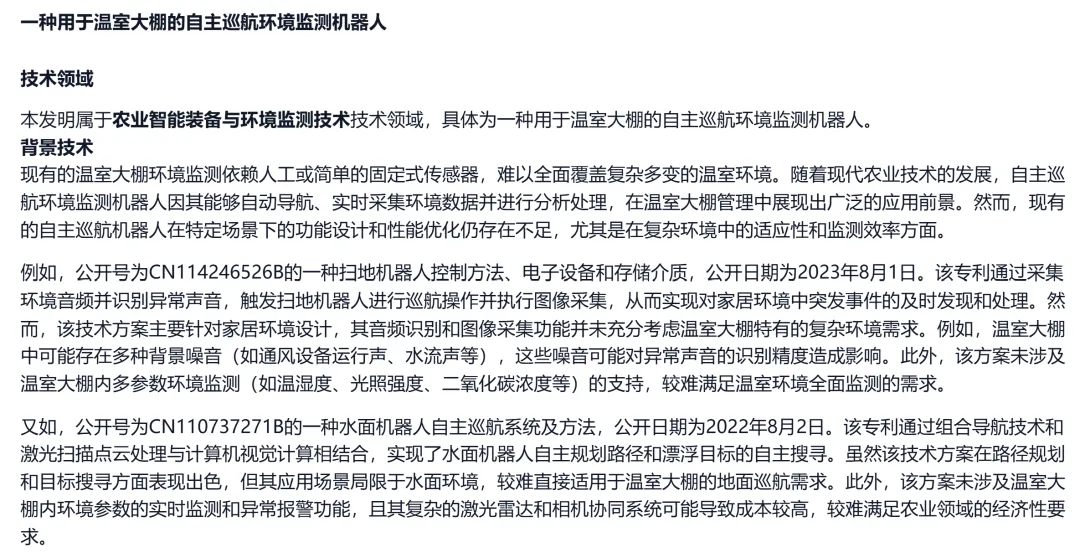 一种用于温室大棚的自主巡航环境监测机器人

技术领域

本发明属于农业智能装备与环境监测技术技术领域，具体为一种用于温室大棚的自主巡航环境监测机器人。

背景技术

现有的温室大棚环境监测依赖人工或简单的固定式传感器，难以全面覆盖复杂多变的温室环境。随着现代农业技术的发展，自主巡航环境监测机器人因其能够自动导航、实时采集环境数据并进行分析处理，在温室大棚管理中展现出广泛的应用前景。然而，现有的自主巡航机器人在特定场景下的功能设计和性能优化仍存在不足，尤其是在复杂环境中的适应性和监测效率方面。

例如，公开号为CN114246526B的一种扫地机器人控制方法、电子设备和存储介质，公开日期为2023年8月1日。该专利通过采集环境音频并识别异常声音，触发扫地机器人进行巡航操作并执行图像采集，从而实现对家居环境中突发事件的及时发现和处理。然而，该技术方案主要针对家居环境设计，其音频识别和图像采集功能并未充分考虑温室大棚特有的复杂环境需求。例如，温室大棚中可能存在多种背景噪音（如通风设备运行声、水流声等），这些噪音可能对异常声音的识别精度造成影响。此外，该方案未涉及温室大棚内多参数环境监测（如温湿度、光照强度、二氧化碳浓度等）的支持，较难满足温室环境全面监测的需求。

又如，公开号为CN110737271B的一种水面机器人自主巡航系统及方法，公开日期为2022年8月2日。该专利通过组合导航技术和激光扫描点云处理与计算机视觉计算相结合，实现了水面机器人自主规划路径和漂浮目标的自主搜寻。虽然该技术方案在路径规划和目标搜寻方面表现出色，但其应用场景局限于水面环境，较难直接适用于温室大棚的地面巡航需求。此外，该方案未涉及温室大棚内环境参数的实时监测和异常报警功能，且其复杂的激光雷达和相机协同系统可能导致成本较高，较难满足农业领域的经济性要求。